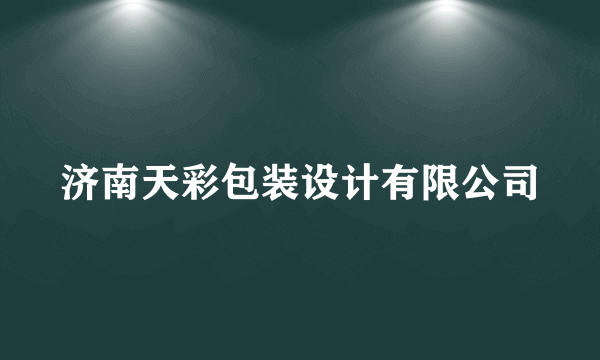 济南天彩包装设计有限公司